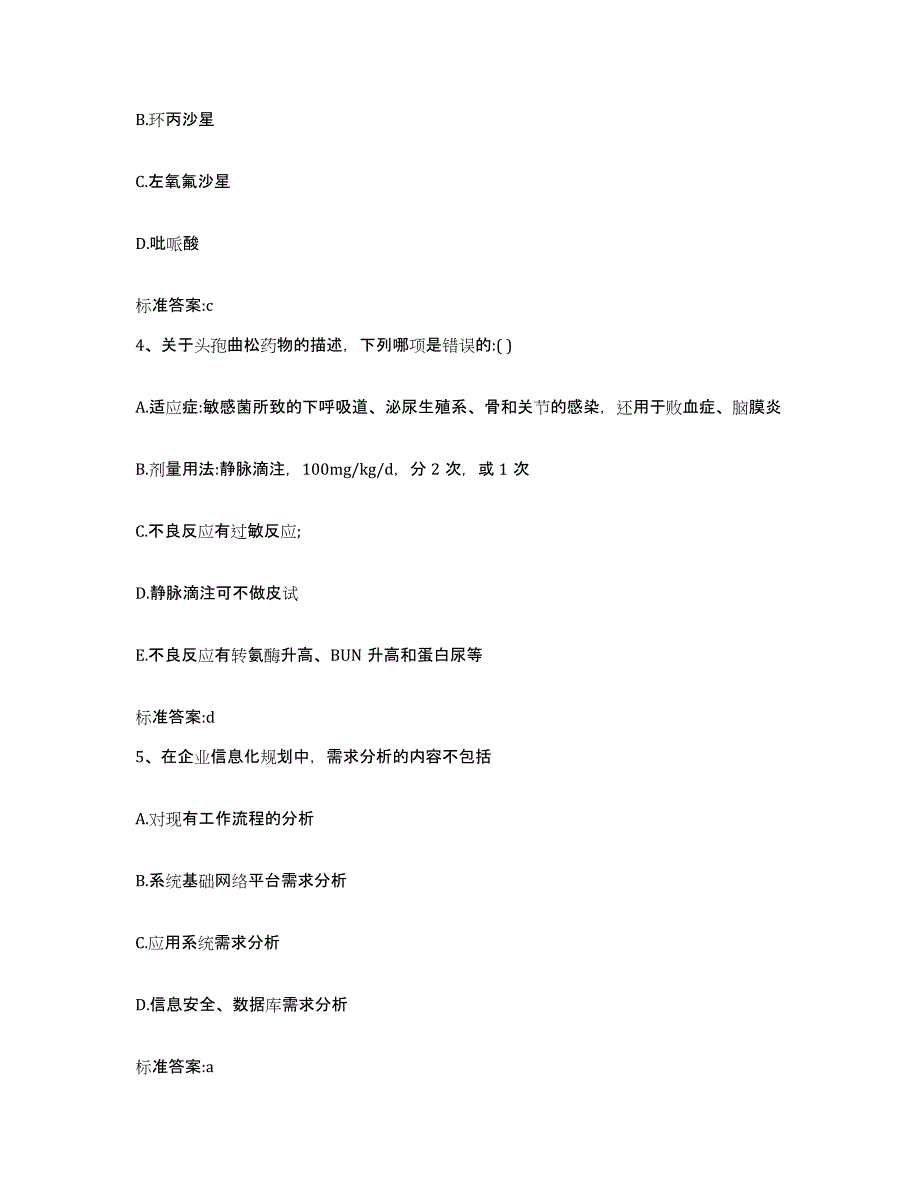 B.环丙沙星

C.左氧氟沙星

D.吡哌酸

标准答案:c

4、关于头孢曲松药物的描述，下列哪项是错误的:( )

A.适应症:敏感菌所致的下呼吸道、泌尿生殖系、骨和关节的感染，还用于败血症、脑膜炎

B.剂量用法:静脉滴注，100mg/kg/d，分 2 次，或 1 次

C.不良反应有过敏反应;

D.静脉滴注可不做皮试

E.不良反应有转氨酶升高、BUN 升高和蛋白尿等

标准答案:d

5、在企业信息化规划中，需求分析的内容不包括

A.对现有工作流程的分析

B.系统基础网络平台需求分析

C.应用系统需求分析

D.信息安全、数据库需求分析

标准答案:a